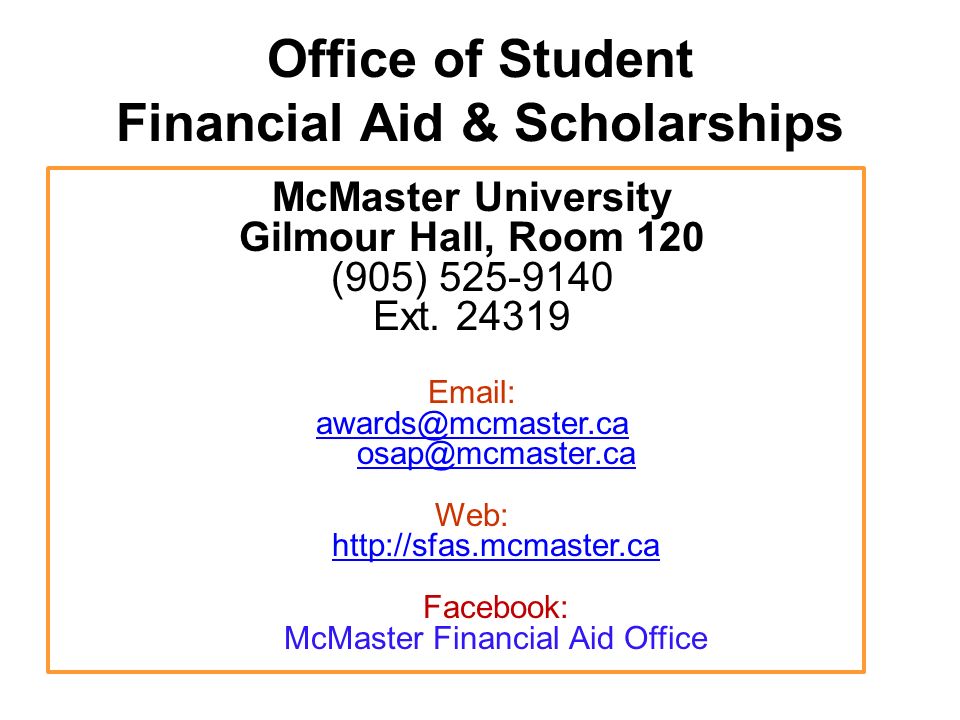 Office of Student
Financial Aid & Scholarships

McMaster University
Gilmour Hall, Room 120
(905) 525-9140
Ext. 24319

Email:
awards@mcmaster.ca
osap@mcmaster.ca

Web:
http://sfas.mcmaster.ca

Facebook:
McMaster Financial Aid Office